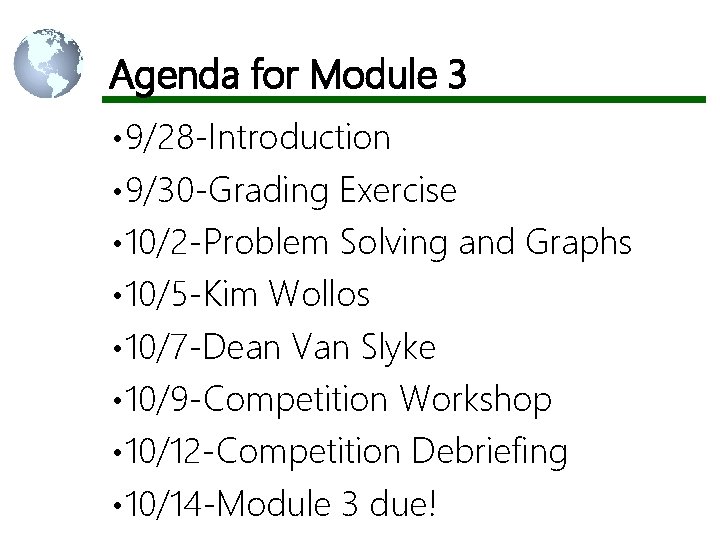 Agenda for Module 3

•9/28-Introduction
•9/30-Grading Exercise
•10/2-Problem Solving and Graphs
•10/5-Kim Wollos
•10/7-Dean Van Slyke
•10/9-Competition Workshop
•10/12-Competition Debriefing
•10/14-Module 3 due!